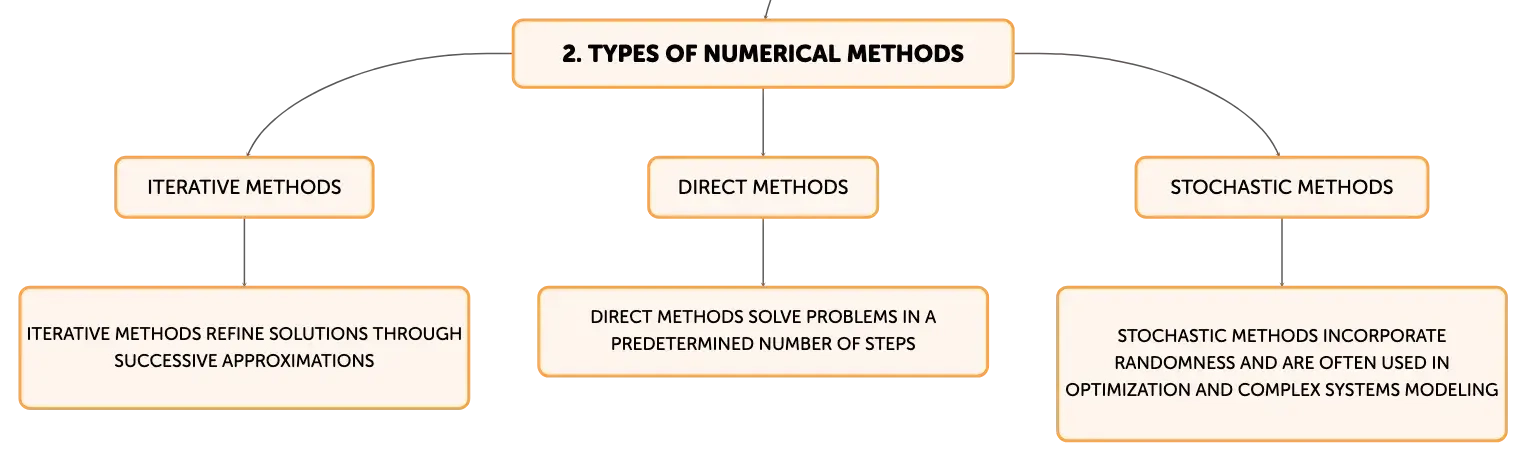 2. TYPES OF NUMERICAL METHODS

ITERATIVE METHODS

ITERATIVE METHODS REFINE SOLUTIONS THROUGH SUCCESSIVE APPROXIMATIONS

DIRECT METHODS

DIRECT METHODS SOLVE PROBLEMS IN A PREDETERMINED NUMBER OF STEPS

STOCHASTIC METHODS

STOCHASTIC METHODS INCORPORATE RANDOMNESS AND ARE OFTEN USED IN OPTIMIZATION AND COMPLEX SYSTEMS MODELING